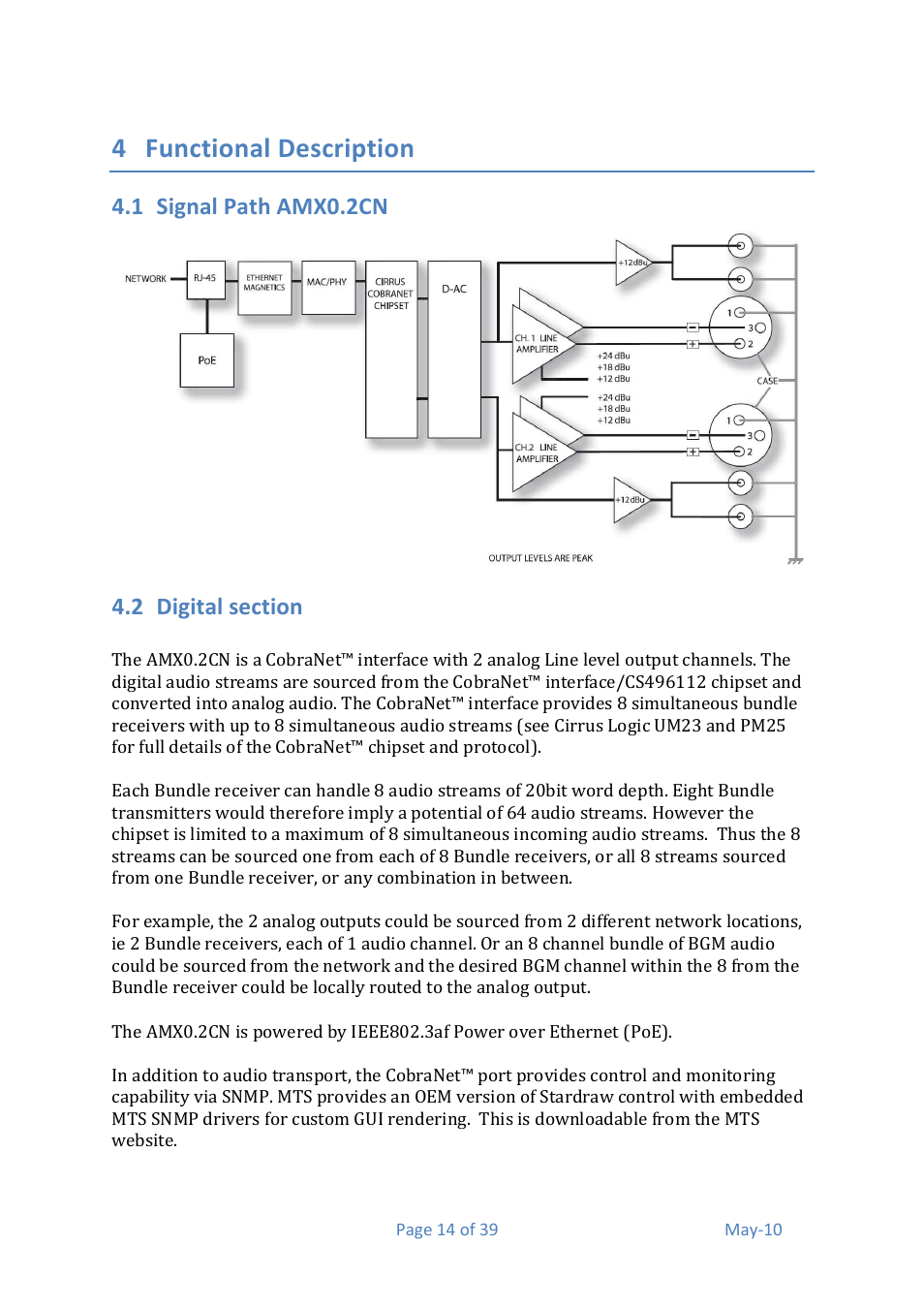 4 Functional Description

4.1 Signal Path AMX0.2CN

NETWORK
RJ-45
ETHERNET MAGNETICS
MAC/PHY
CIRRUS COBRANET CHIPSET
D-AC
PoE
+12dBu
CH. 1 LINE AMPLIFIER
+24 dBu
+18 dBu
+12 dBu
1
3
2
CASE
+24 dBu
+18 dBu
+12 dBu
CH.2 LINE AMPLIFIER
1
3
2
+12dBu
OUTPUT LEVELS ARE PEAK

4.2 Digital section

The AMX0.2CN is a CobraNet™ interface with 2 analog Line level output channels. The digital audio streams are sourced from the CobraNet™ interface/CS496112 chipset and converted into analog audio. The CobraNet™ interface provides 8 simultaneous bundle receivers with up to 8 simultaneous audio streams (see Cirrus Logic UM23 and PM25 for full details of the CobraNet™ chipset and protocol).

Each Bundle receiver can handle 8 audio streams of 20bit word depth. Eight Bundle transmitters would therefore imply a potential of 64 audio streams. However the chipset is limited to a maximum of 8 simultaneous incoming audio streams. Thus the 8 streams can be sourced one from each of 8 Bundle receivers, or all 8 streams sourced from one Bundle receiver, or any combination in between.

For example, the 2 analog outputs could be sourced from 2 different network locations, ie 2 Bundle receivers, each of 1 audio channel. Or an 8 channel bundle of BGM audio could be sourced from the network and the desired BGM channel within the 8 from the Bundle receiver could be locally routed to the analog output.

The AMX0.2CN is powered by IEEE802.3af Power over Ethernet (PoE).

In addition to audio transport, the CobraNet™ port provides control and monitoring capability via SNMP. MTS provides an OEM version of Stardraw control with embedded MTS SNMP drivers for custom GUI rendering. This is downloadable from the MTS website.

Page 14 of 39
May-10